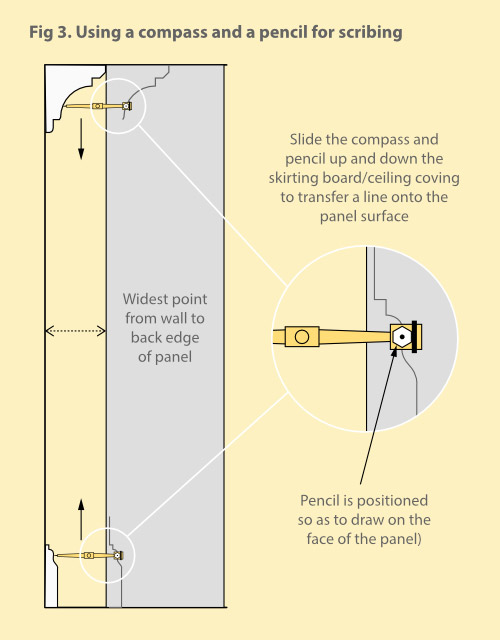 Fig 3. Using a compass and a pencil for scribing

Slide the compass and pencil up and down the skirting board/ceiling coving to transfer a line onto the panel surface

Widest point from wall to back edge of panel

Pencil is positioned so as to draw on the face of the panel)